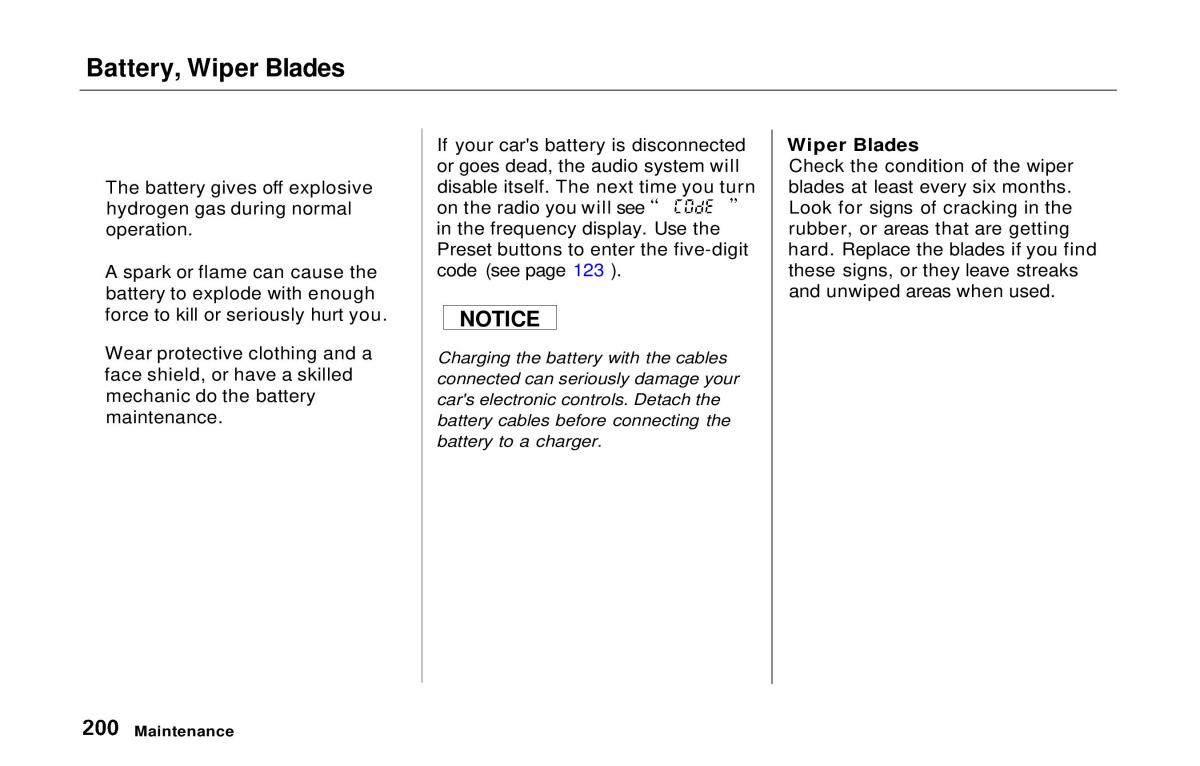 Battery, Wiper Blades

The battery gives off explosive hydrogen gas during normal operation.

A spark or flame can cause the battery to explode with enough force to kill or seriously hurt you.

Wear protective clothing and a face shield, or have a skilled mechanic do the battery maintenance.

If your car's battery is disconnected or goes dead, the audio system will disable itself. The next time you turn on the radio you will see " COdE " in the frequency display. Use the Preset buttons to enter the five-digit code (see page 123 ).

NOTICE

Charging the battery with the cables connected can seriously damage your car's electronic controls. Detach the battery cables before connecting the battery to a charger.

Wiper Blades
Check the condition of the wiper blades at least every six months. Look for signs of cracking in the rubber, or areas that are getting hard. Replace the blades if you find these signs, or they leave streaks and unwiped areas when used.

200 Maintenance